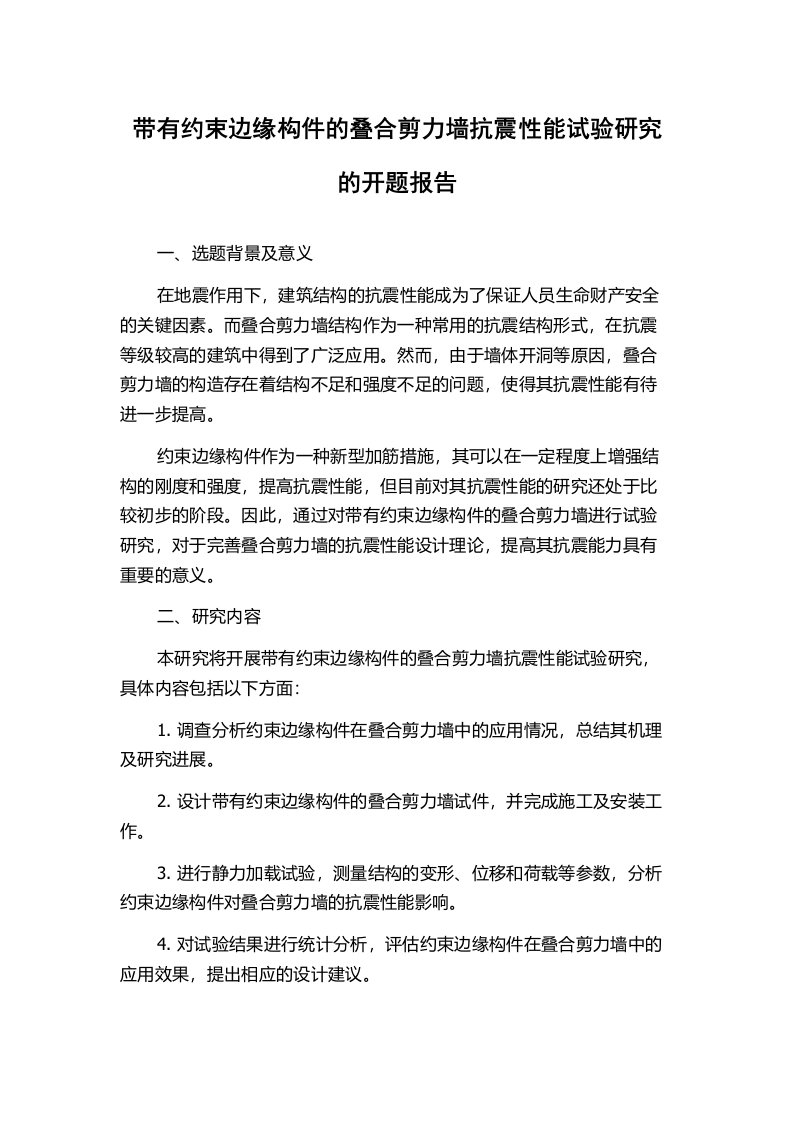 带有约束边缘构件的叠合剪力墙抗震性能试验研究的开题报告

一、选题背景及意义

在地震作用下，建筑结构的抗震性能成为了保证人员生命财产安全的关键因素。而叠合剪力墙结构作为一种常用的抗震结构形式，在抗震等级较高的建筑中得到了广泛应用。然而，由于墙体开洞等原因，叠合剪力墙的构造存在着结构不足和强度不足的问题，使得其抗震性能有待进一步提高。

约束边缘构件作为一种新型加筋措施，其可以在一定程度上增强结构的刚度和强度，提高抗震性能，但目前对其抗震性能的研究还处于比较初步的阶段。因此，通过对带有约束边缘构件的叠合剪力墙进行试验研究，对于完善叠合剪力墙的抗震性能设计理论，提高其抗震能力具有重要的意义。

二、研究内容

本研究将开展带有约束边缘构件的叠合剪力墙抗震性能试验研究，具体内容包括以下方面：

1. 调查分析约束边缘构件在叠合剪力墙中的应用情况，总结其机理及研究进展。

2. 设计带有约束边缘构件的叠合剪力墙试件，并完成施工及安装工作。

3. 进行静力加载试验，测量结构的变形、位移和荷载等参数，分析约束边缘构件对叠合剪力墙的抗震性能影响。

4. 对试验结果进行统计分析，评估约束边缘构件在叠合剪力墙中的应用效果，提出相应的设计建议。